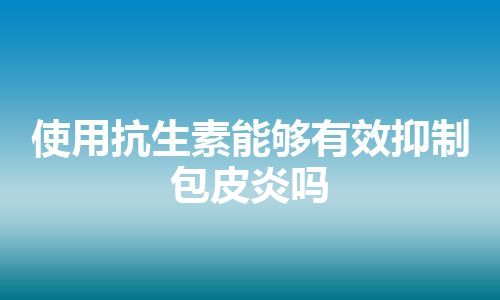 使用抗生素能够有效抑制包皮炎吗